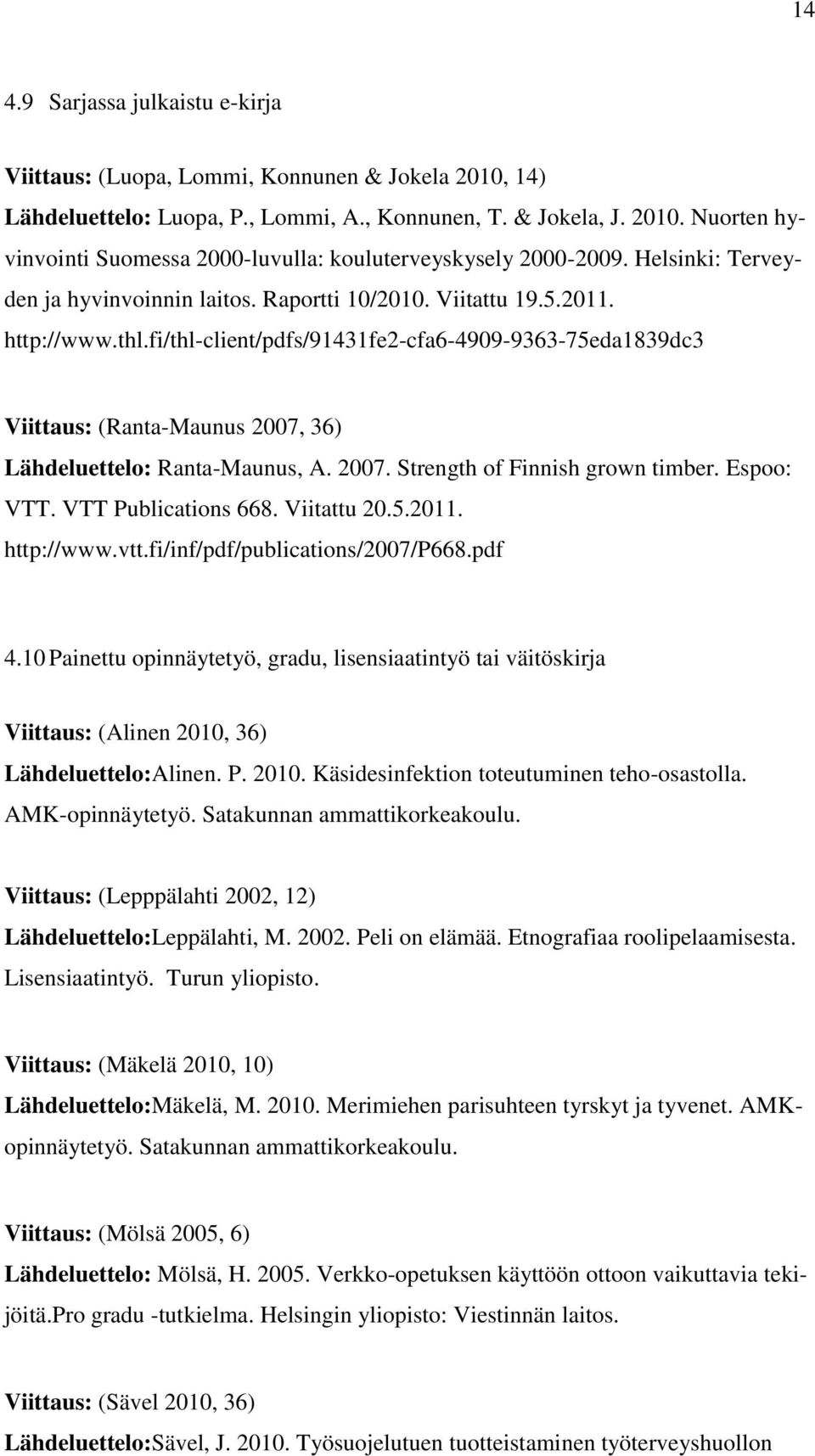 14

4.9 Sarjassa julkaistu e-kirja

Viittaus: (Luopa, Lommi, Konnunen & Jokela 2010, 14)
Lähdeluettelo: Luopa, P., Lommi, A., Konnunen, T. & Jokela, J. 2010. Nuorten hyvinvointi Suomessa 2000-luvulla: kouluterveyskysely 2000-2009. Helsinki: Terveyden ja hyvinvoinnin laitos. Raportti 10/2010. Viitattu 19.5.2011. http://www.thl.fi/thl-client/pdfs/91431fe2-cfa6-4909-9363-75eda1839dc3

Viittaus: (Ranta-Maunus 2007, 36)
Lähdeluettelo: Ranta-Maunus, A. 2007. Strength of Finnish grown timber. Espoo: VTT. VTT Publications 668. Viitattu 20.5.2011. http://www.vtt.fi/inf/pdf/publications/2007/P668.pdf

4.10 Painettu opinnäytetyö, gradu, lisensiaatintyö tai väitöskirja

Viittaus: (Alinen 2010, 36)
Lähdeluettelo:Alinen. P. 2010. Käsidesinfektion toteutuminen teho-osastolla. AMK-opinnäytetyö. Satakunnan ammattikorkeakoulu.

Viittaus: (Lepppälahti 2002, 12)
Lähdeluettelo:Leppälahti, M. 2002. Peli on elämää. Etnografiaa roolipelaamisesta. Lisensiaatintyö. Turun yliopisto.

Viittaus: (Mäkelä 2010, 10)
Lähdeluettelo:Mäkelä, M. 2010. Merimiehen parisuhteen tyrskyt ja tyvenet. AMK-opinnäytetyö. Satakunnan ammattikorkeakoulu.

Viittaus: (Mölsä 2005, 6)
Lähdeluettelo: Mölsä, H. 2005. Verkko-opetuksen käyttöön ottoon vaikuttavia tekijöitä.Pro gradu -tutkielma. Helsingin yliopisto: Viestinnän laitos.

Viittaus: (Sävel 2010, 36)
Lähdeluettelo:Sävel, J. 2010. Työsuojelutuen tuotteistaminen työterveyshuollon